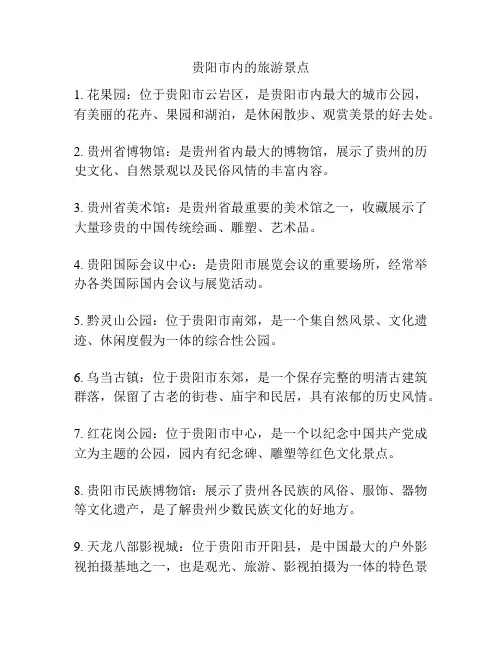 贵阳市内的旅游景点

1. 花果园：位于贵阳市云岩区，是贵阳市内最大的城市公园，有美丽的花卉、果园和湖泊，是休闲散步、观赏美景的好去处。

2. 贵州省博物馆：是贵州省内最大的博物馆，展示了贵州的历史文化、自然景观以及民俗风情的丰富内容。

3. 贵州省美术馆：是贵州省最重要的美术馆之一，收藏展示了大量珍贵的中国传统绘画、雕塑、艺术品。

4. 贵阳国际会议中心：是贵阳市展览会议的重要场所，经常举办各类国际国内会议与展览活动。

5. 黔灵山公园：位于贵阳市南郊，是一个集自然风景、文化遗迹、休闲度假为一体的综合性公园。

6. 乌当古镇：位于贵阳市东郊，是一个保存完整的明清古建筑群落，保留了古老的街巷、庙宇和民居，具有浓郁的历史风情。

7. 红花岗公园：位于贵阳市中心，是一个以纪念中国共产党成立为主题的公园，园内有纪念碑、雕塑等红色文化景点。

8. 贵阳市民族博物馆：展示了贵州各民族的风俗、服饰、器物等文化遗产，是了解贵州少数民族文化的好地方。

9. 天龙八部影视城：位于贵阳市开阳县，是中国最大的户外影视拍摄基地之一，也是观光、旅游、影视拍摄为一体的特色景